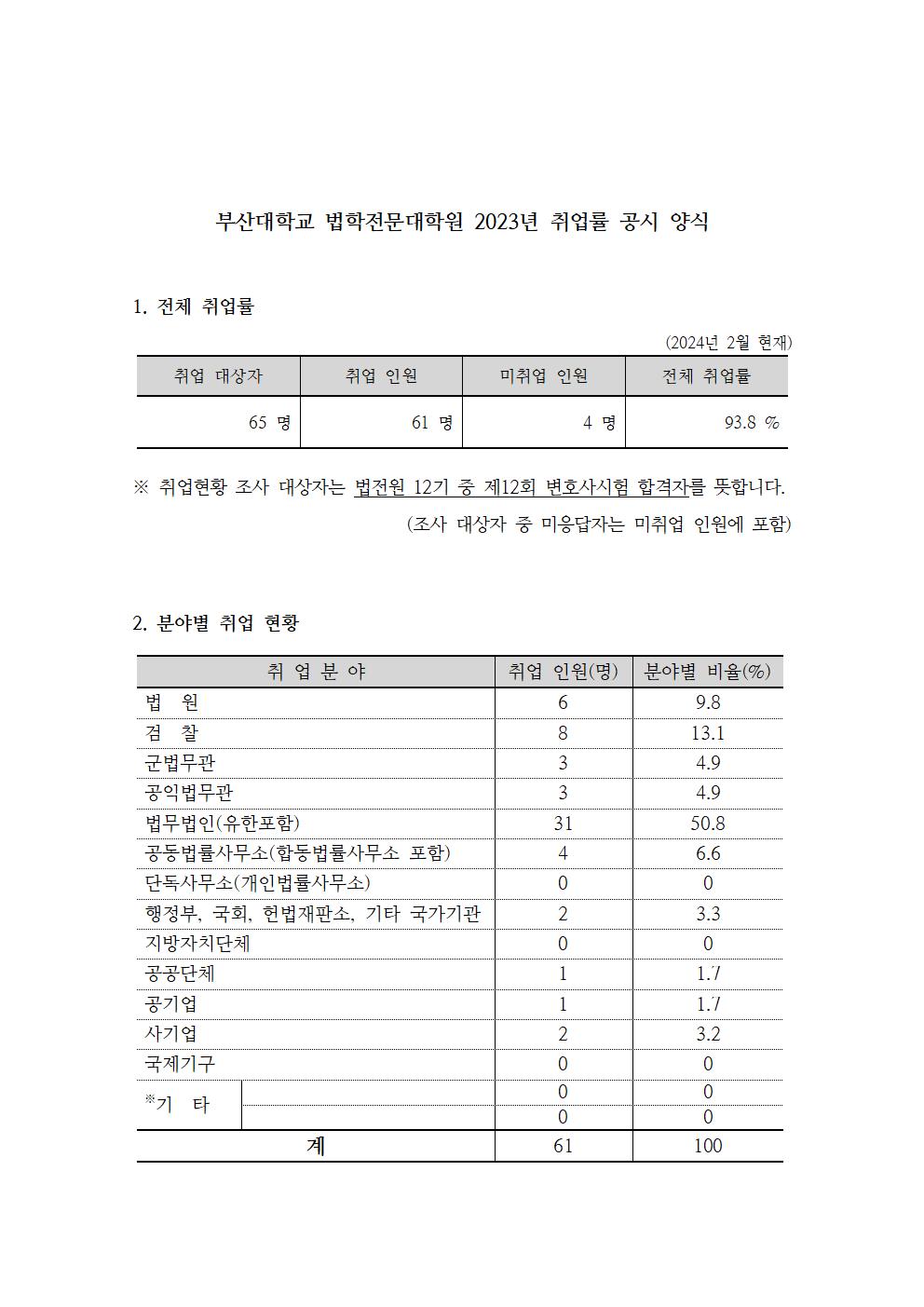 부산대학교 법학전문대학원 2023년 취업률 공시 양식

1. 전체 취업률

(2024년 2월 현재)

| 취업 대상자 | 취업 인원 | 미취업 인원 | 전체 취업률 |
|---|---|---|---|
| 65 명 | 61 명 | 4 명 | 93.8 % |

※ 취업현황 조사 대상자는 법전원 12기 중 제12회 변호사시험 합격자를 뜻합니다.

(조사 대상자 중 미응답자는 미취업 인원에 포함)

2. 분야별 취업 현황

| 취 업 분 야 | | 취업 인원(명) | 분야별 비율(%) |
|---|---|---|---|
| 법 원 | | 6 | 9.8 |
| 검 찰 | | 8 | 13.1 |
| 군법무관 | | 3 | 4.9 |
| 공익법무관 | | 3 | 4.9 |
| 법무법인(유한포함) | | 31 | 50.8 |
| 공동법률사무소(합동법률사무소 포함) | | 4 | 6.6 |
| 단독사무소(개인법률사무소) | | 0 | 0 |
| 행정부, 국회, 헌법재판소, 기타 국가기관 | | 2 | 3.3 |
| 지방자치단체 | | 0 | 0 |
| 공공단체 | | 1 | 1.7 |
| 공기업 | | 1 | 1.7 |
| 사기업 | | 2 | 3.2 |
| 국제기구 | | 0 | 0 |
| ※기 타 | | 0 | 0 |
| | | 0 | 0 |
| 계 | | 61 | 100 |